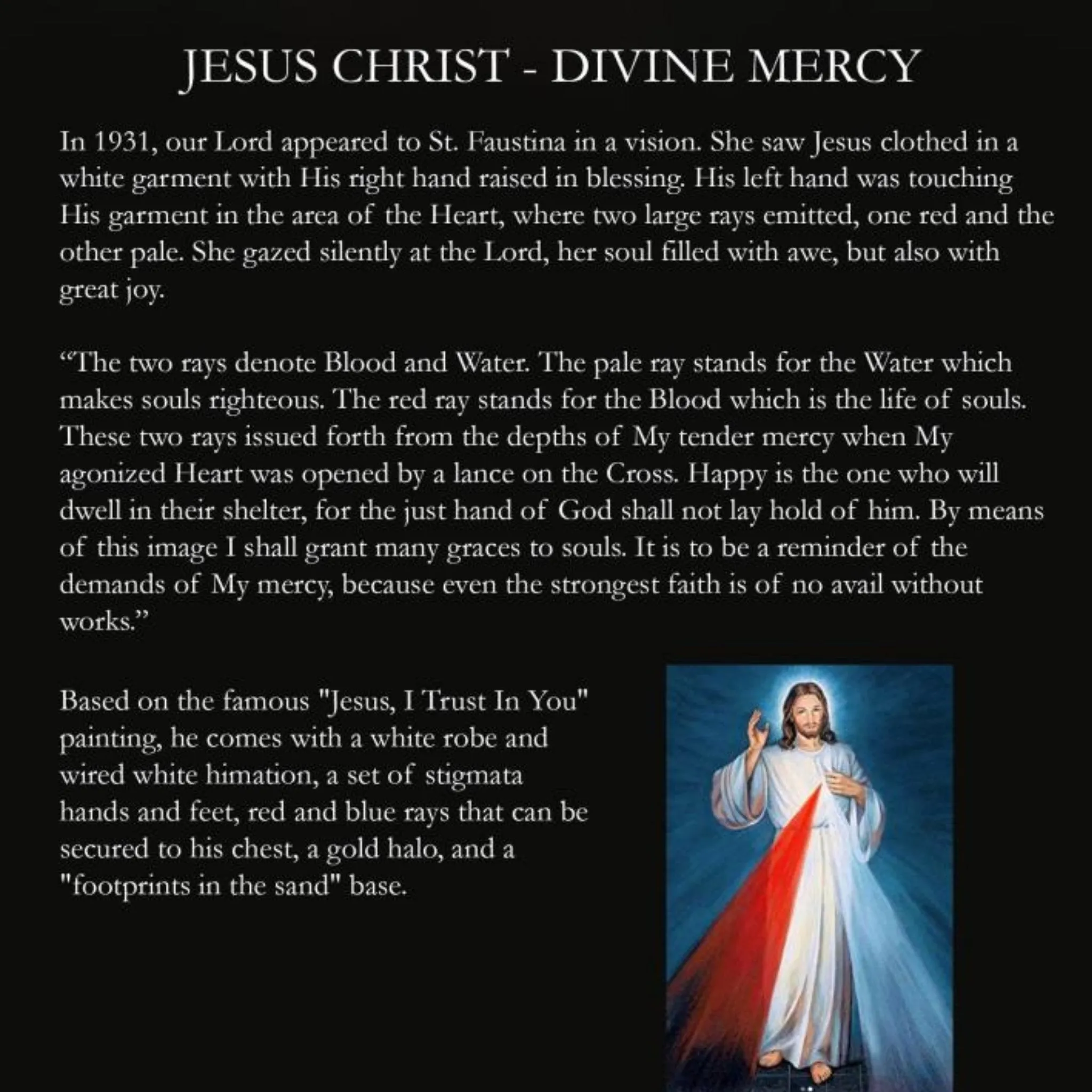 JESUS CHRIST - DIVINE MERCY

In 1931, our Lord appeared to St. Faustina in a vision. She saw Jesus clothed in a white garment with His right hand raised in blessing. His left hand was touching His garment in the area of the Heart, where two large rays emitted, one red and the other pale. She gazed silently at the Lord, her soul filled with awe, but also with great joy.

“The two rays denote Blood and Water. The pale ray stands for the Water which makes souls righteous. The red ray stands for the Blood which is the life of souls. These two rays issued forth from the depths of My tender mercy when My agonized Heart was opened by a lance on the Cross. Happy is the one who will dwell in their shelter, for the just hand of God shall not lay hold of him. By means of this image I shall grant many graces to souls. It is to be a reminder of the demands of My mercy, because even the strongest faith is of no avail without works.”

Based on the famous "Jesus, I Trust In You" painting, he comes with a white robe and wired white himation, a set of stigmata hands and feet, red and blue rays that can be secured to his chest, a gold halo, and a "footprints in the sand" base.